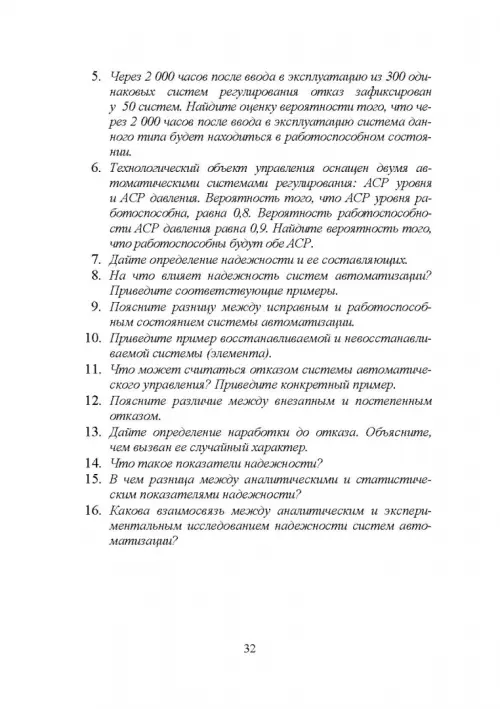 5. Через 2 000 часов после ввода в эксплуатацию из 300 одинаковых систем регулирования отказ зафиксирован у 50 систем. Найдите оценку вероятности того, что через 2 000 часов после ввода в эксплуатацию система данного типа будет находиться в работоспособном состоянии.

6. Технологический объект управления оснащен двумя автоматическими системами регулирования: АСР уровня и АСР давления. Вероятность того, что АСР уровня работоспособна, равна 0,8. Вероятность работоспособности АСР давления равна 0,9. Найдите вероятность того, что работоспособны будут обе АСР.

7. Дайте определение надежности и ее составляющих.

8. На что влияет надежность систем автоматизации? Приведите соответствующие примеры.

9. Поясните разницу между исправным и работоспособным состоянием системы автоматизации.

10. Приведите пример восстанавливаемой и невосстанавливаемой системы (элемента).

11. Что может считаться отказом системы автоматического управления? Приведите конкретный пример.

12. Поясните различие между внезапным и постепенным отказом.

13. Дайте определение наработки до отказа. Объясните, чем вызван ее случайный характер.

14. Что такое показатели надежности?

15. В чем разница между аналитическими и статистическим показателями надежности?

16. Какова взаимосвязь между аналитическим и экспериментальным исследованием надежности систем автоматизации?

32